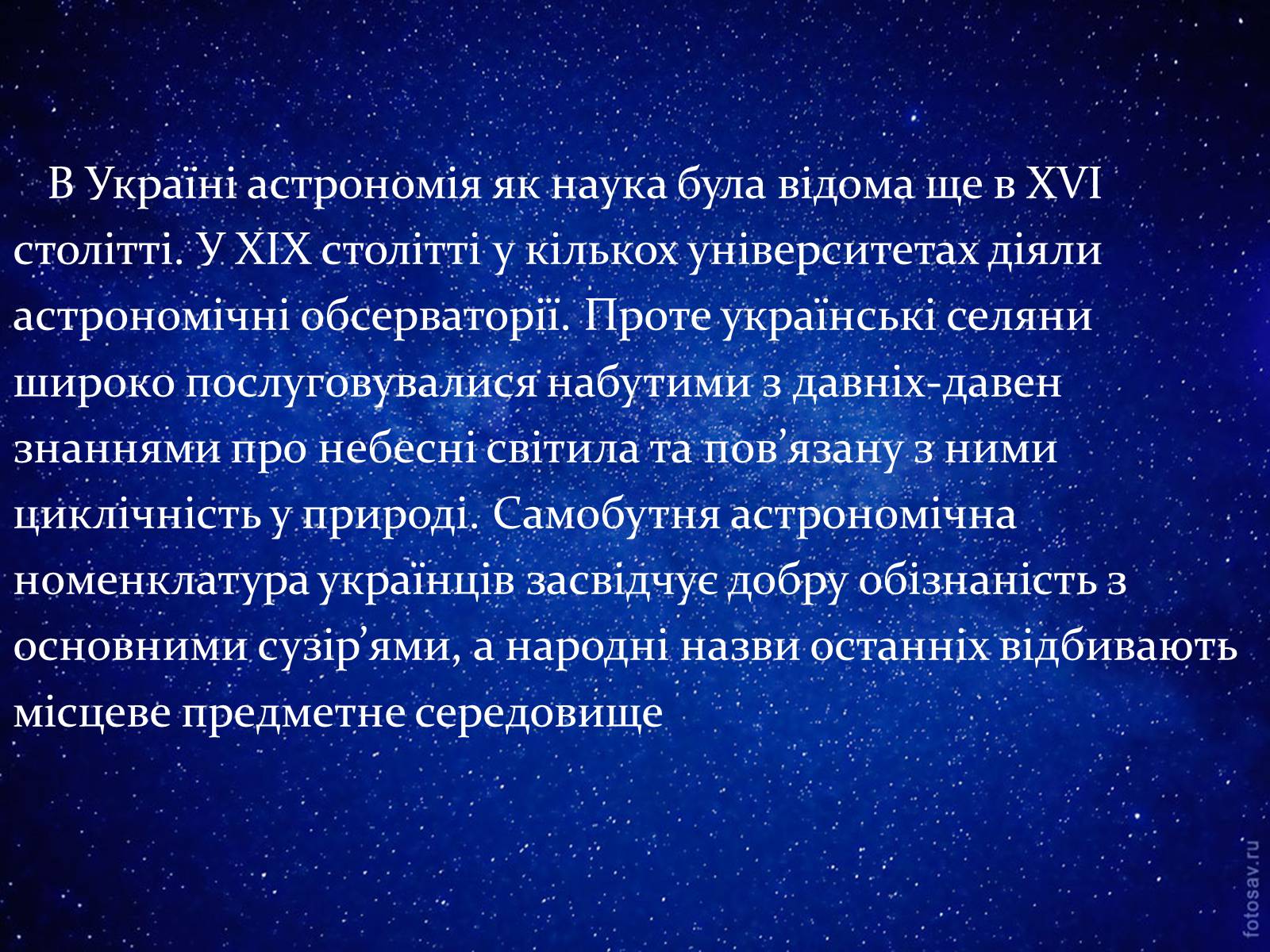 В Україні астрономія як наука була відома ще в XVI столітті. У XIX столітті у кількох університетах діяли астрономічні обсерваторії. Проте українські селяни широко послуговувалися набутими з давніх-давен знаннями про небесні світила та пов’язану з ними циклічність у природі. Самобутня астрономічна номенклатура українців засвідчує добру обізнаність з основними сузір’ями, а народні назви останніх відбивають місцеве предметне середовище

fotosav.ru